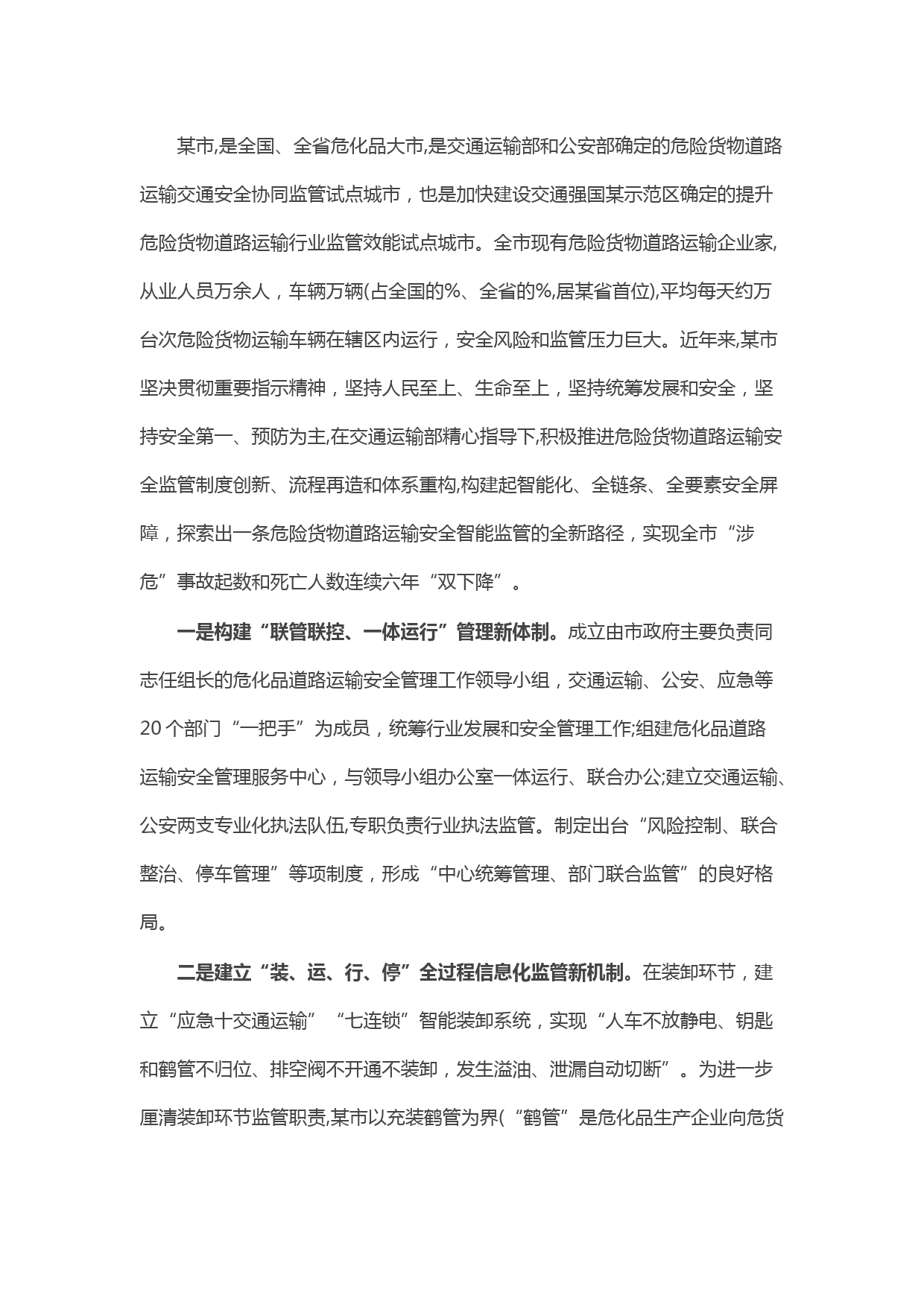 某市,是全国、全省危化品大市,是交通运输部和公安部确定的危险货物道路运输交通安全协同监管试点城市，也是加快建设交通强国某示范区确定的提升危险货物道路运输行业监管效能试点城市。全市现有危险货物道路运输企业家,从业人员万余人，车辆万辆(占全国的%、全省的%,居某省首位),平均每天约万台次危险货物运输车辆在辖区内运行，安全风险和监管压力巨大。近年来,某市坚决贯彻重要指示精神，坚持人民至上、生命至上，坚持统筹发展和安全，坚持安全第一、预防为主,在交通运输部精心指导下,积极推进危险货物道路运输安全监管制度创新、流程再造和体系重构,构建起智能化、全链条、全要素安全屏障，探索出一条危险货物道路运输安全智能监管的全新路径，实现全市“涉危”事故起数和死亡人数连续六年“双下降”。

一是构建“联管联控、一体运行”管理新体制。成立由市政府主要负责同志任组长的危化品道路运输安全管理工作领导小组，交通运输、公安、应急等20个部门“一把手”为成员，统筹行业发展和安全管理工作;组建危化品道路运输安全管理服务中心，与领导小组办公室一体运行、联合办公;建立交通运输、公安两支专业化执法队伍,专职负责行业执法监管。制定出台“风险控制、联合整治、停车管理”等项制度，形成“中心统筹管理、部门联合监管”的良好格局。

二是建立“装、运、行、停”全过程信息化监管新机制。在装卸环节，建立“应急十交通运输”“七连锁”智能装卸系统，实现“人车不放静电、钥匙和鹤管不归位、排空阀不开通不装卸，发生溢油、泄漏自动切断”。为进一步厘清装卸环节监管职责,某市以充装鹤管为界(“鹤管”是危化品生产企业向危货